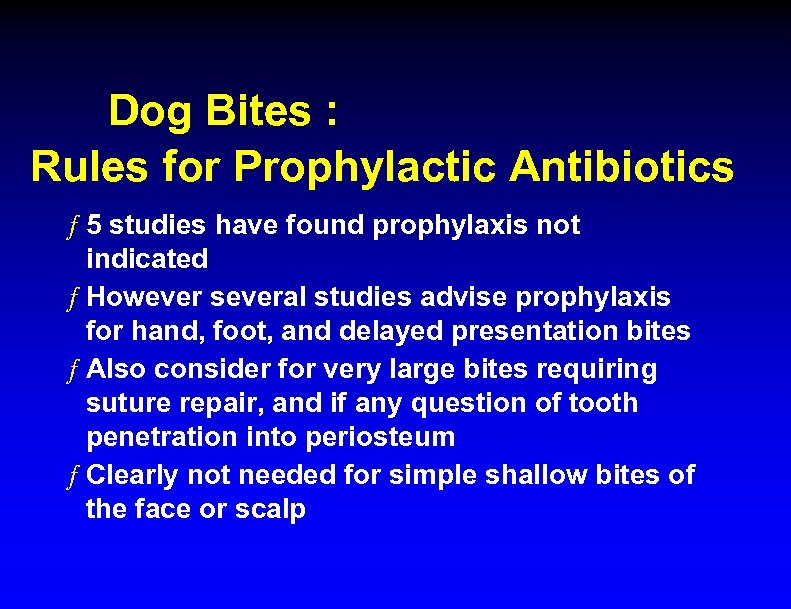 Dog Bites :
Rules for Prophylactic Antibiotics

ƒ 5 studies have found prophylaxis not indicated

ƒ However several studies advise prophylaxis for hand, foot, and delayed presentation bites

ƒ Also consider for very large bites requiring suture repair, and if any question of tooth penetration into periosteum

ƒ Clearly not needed for simple shallow bites of the face or scalp